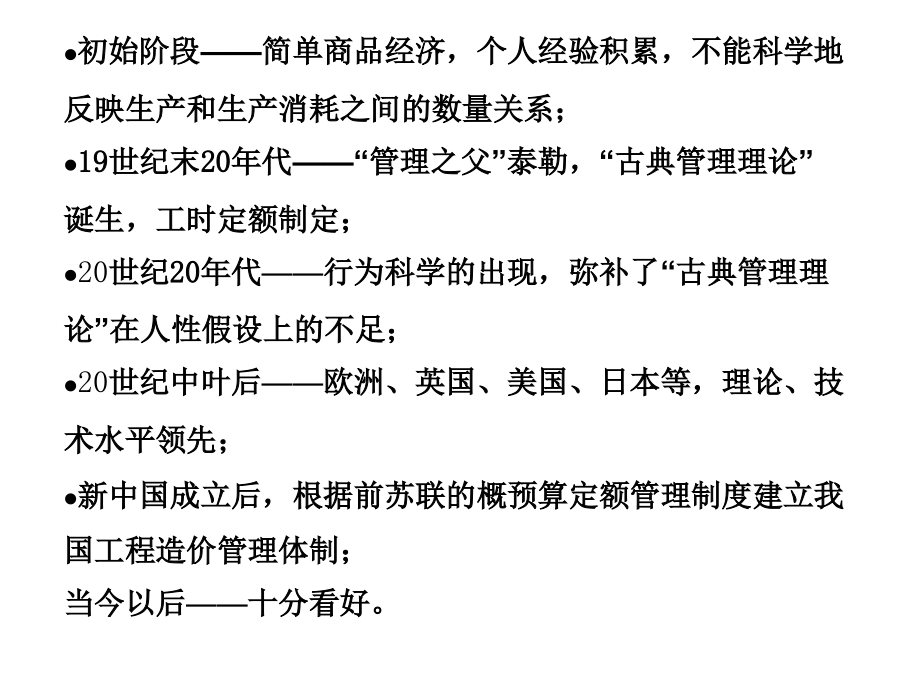 ●初始阶段——简单商品经济，个人经验积累，不能科学地反映生产和生产消耗之间的数量关系；

●19世纪末20年代——“管理之父”泰勒，“古典管理理论”诞生，工时定额制定；

●20世纪20年代——行为科学的出现，弥补了“古典管理理论”在人性假设上的不足；

●20世纪中叶后——欧洲、英国、美国、日本等，理论、技术水平领先；

●新中国成立后，根据前苏联的概预算定额管理制度建立我国工程造价管理体制；

当今以后——十分看好。